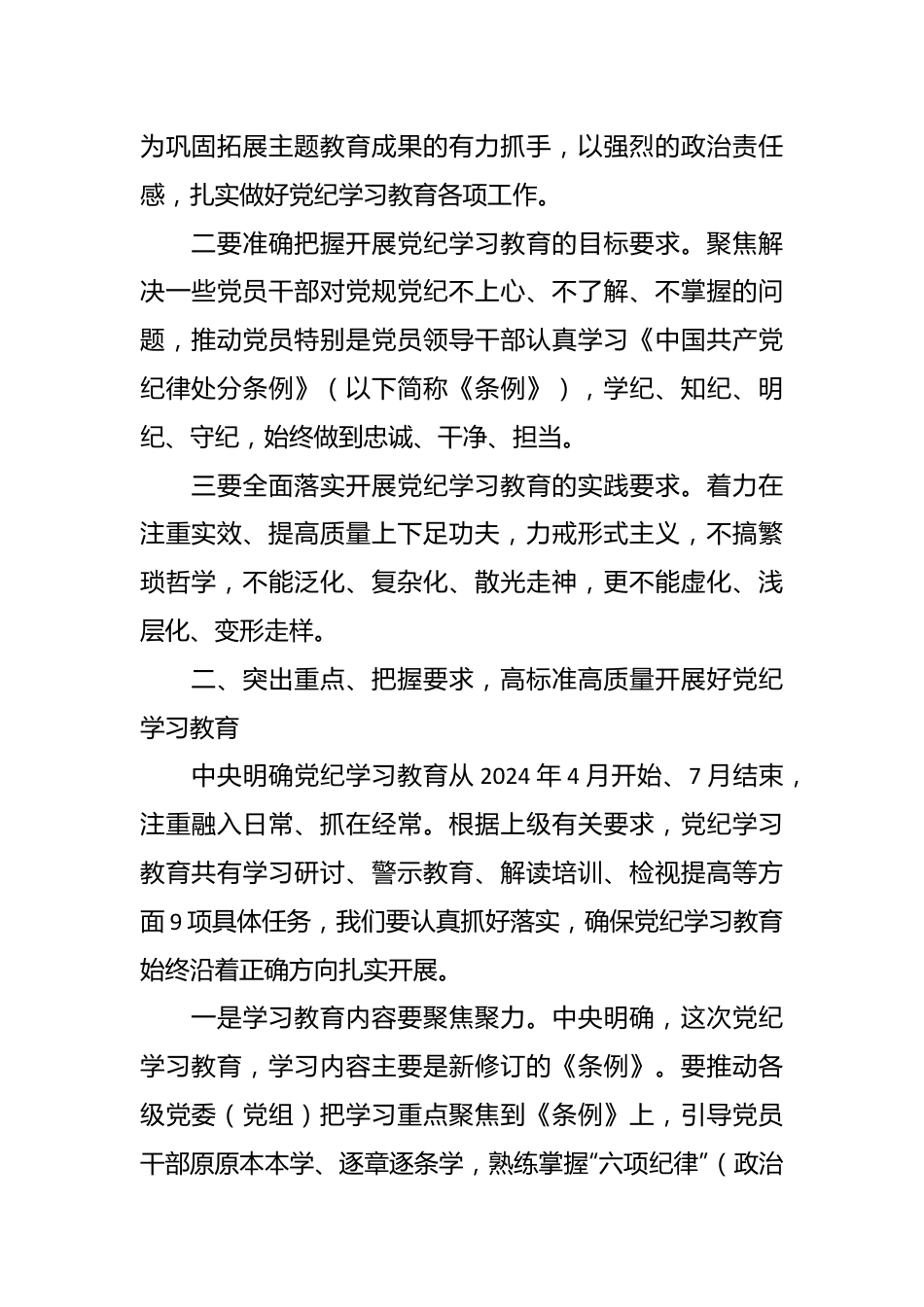 为巩固拓展主题教育成果的有力抓手，以强烈的政治责任感，扎实做好党纪学习教育各项工作。

二要准确把握开展党纪学习教育的目标要求。聚焦解决一些党员干部对党规党纪不上心、不了解、不掌握的问题，推动党员特别是党员领导干部认真学习《中国共产党纪律处分条例》（以下简称《条例》），学纪、知纪、明纪、守纪，始终做到忠诚、干净、担当。

三要全面落实开展党纪学习教育的实践要求。着力在注重实效、提高质量上下足功夫，力戒形式主义，不搞繁琐哲学，不能泛化、复杂化、散光走神，更不能虚化、浅层化、变形走样。

二、突出重点、把握要求，高标准高质量开展好党纪学习教育

中央明确党纪学习教育从 2024 年 4 月开始、7 月结束，注重融入日常、抓在经常。根据上级有关要求，党纪学习教育共有学习研讨、警示教育、解读培训、检视提高等方面 9 项具体任务，我们要认真抓好落实，确保党纪学习教育始终沿着正确方向扎实开展。

一是学习教育内容要聚焦聚力。中央明确，这次党纪学习教育，学习内容主要是新修订的《条例》。要推动各级党委（党组）把学习重点聚焦到《条例》上，引导党员干部原原本本学、逐章逐条学，熟练掌握“六项纪律”（政治